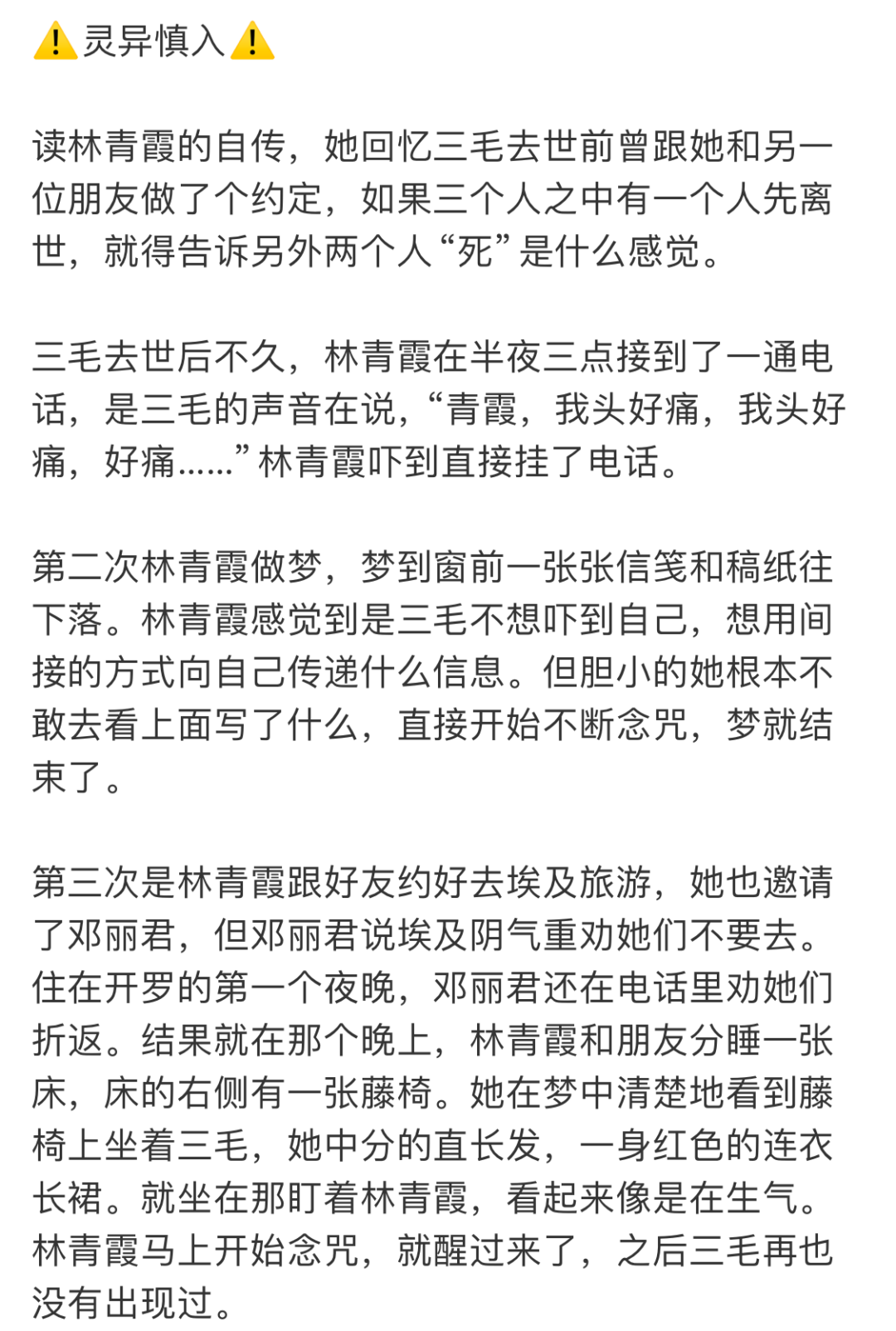 ⚠️灵异慎入⚠️

读林青霞的自传，她回忆三毛去世前曾跟她和另一位朋友做了个约定，如果三个人之中有一个人先离世，就得告诉另外两个人“死”是什么感觉。

三毛去世后不久，林青霞在半夜三点接到了一通电话，是三毛的声音在说，“青霞，我头好痛，我头好痛，好痛……”林青霞吓到直接挂了电话。

第二次林青霞做梦，梦到窗前一张张信笺和稿纸往下落。林青霞感觉到是三毛不想吓到自己，想用间接的方式向自己传递什么信息。但胆小的她根本不敢去看上面写了什么，直接开始不断念咒，梦就结束了。

第三次是林青霞跟好友约好去埃及旅游，她也邀请了邓丽君，但邓丽君说埃及阴气重劝她们不要去。住在开罗的第一个夜晚，邓丽君还在电话里劝她们折返。结果就在那个晚上，林青霞和朋友分睡一张床，床的右侧有一张藤椅。她在梦中清楚地看到藤椅上坐着三毛，她中分的直长发，一身红色的连衣长裙。就坐在那盯着林青霞，看起来像是在生气。林青霞马上开始念咒，就醒过来了，之后三毛再也没有出现过。